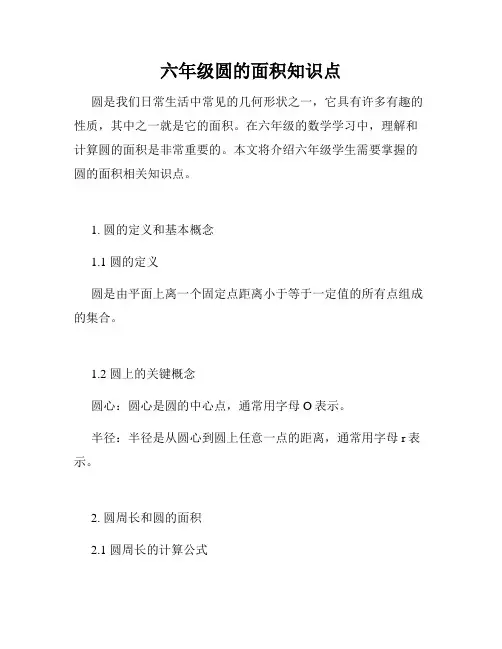 六年级圆的面积知识点

圆是我们日常生活中常见的几何形状之一，它具有许多有趣的性质，其中之一就是它的面积。在六年级的数学学习中，理解和计算圆的面积是非常重要的。本文将介绍六年级学生需要掌握的圆的面积相关知识点。

1. 圆的定义和基本概念

1.1 圆的定义

圆是由平面上离一个固定点距离小于等于一定值的所有点组成的集合。

1.2 圆上的关键概念

圆心：圆心是圆的中心点，通常用字母 O 表示。

半径：半径是从圆心到圆上任意一点的距离，通常用字母 r 表示。

2. 圆周长和圆的面积

2.1 圆周长的计算公式